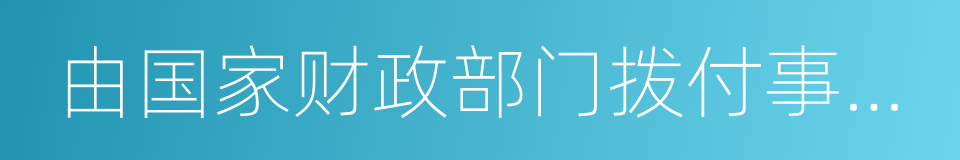 由国家财政部门拨付事...